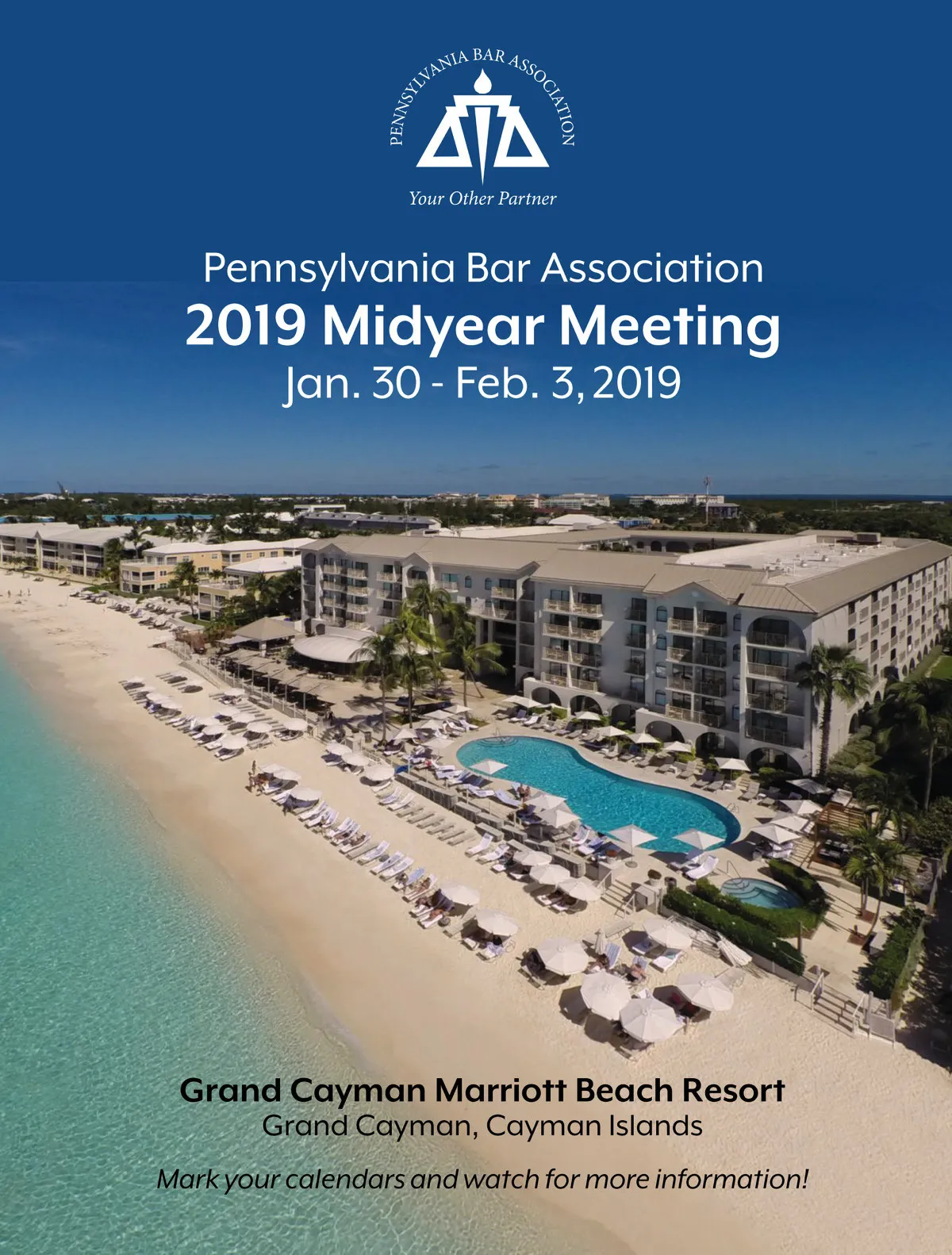 PENNSYLVANIA BAR ASSOCIATION

Your Other Partner

Pennsylvania Bar Association

2019 Midyear Meeting

Jan. 30 - Feb. 3, 2019

Grand Cayman Marriott Beach Resort

Grand Cayman, Cayman Islands

Mark your calendars and watch for more information!